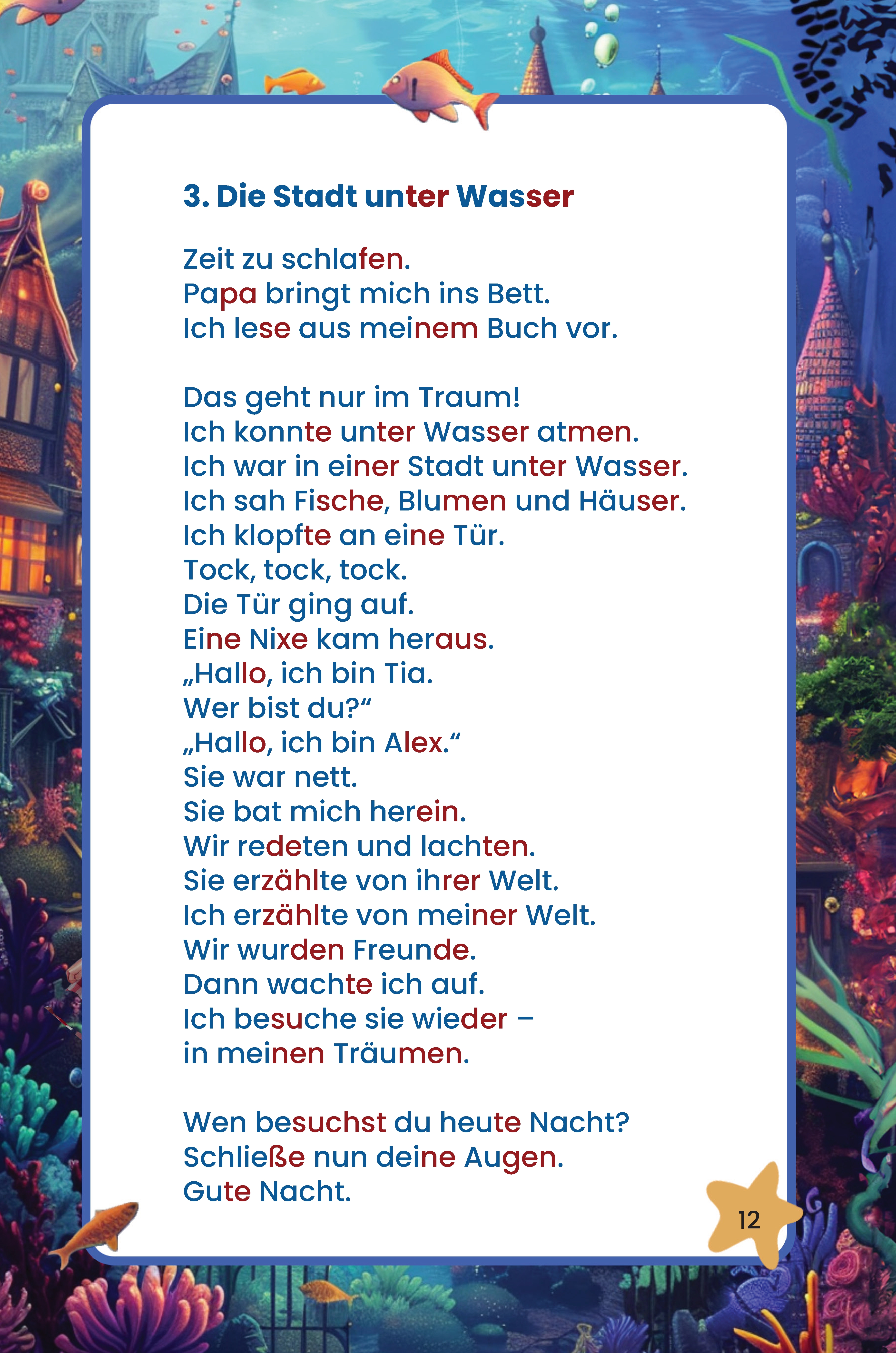 3. Die Stadt unter Wasser

Zeit zu schlafen.
Papa bringt mich ins Bett.
Ich lese aus meinem Buch vor.

Das geht nur im Traum!
Ich konnte unter Wasser atmen.
Ich war in einer Stadt unter Wasser.
Ich sah Fische, Blumen und Häuser.
Ich klopfte an eine Tür.
Tock, tock, tock.
Die Tür ging auf.
Eine Nixe kam heraus.
„Hallo, ich bin Tia.
Wer bist du?“
„Hallo, ich bin Alex.“
Sie war nett.
Sie bat mich herein.
Wir redeten und lachten.
Sie erzählte von ihrer Welt.
Ich erzählte von meiner Welt.
Wir wurden Freunde.
Dann wachte ich auf.
Ich besuche sie wieder –
in meinen Träumen.

Wen besuchst du heute Nacht?
Schließe nun deine Augen.
Gute Nacht.

12